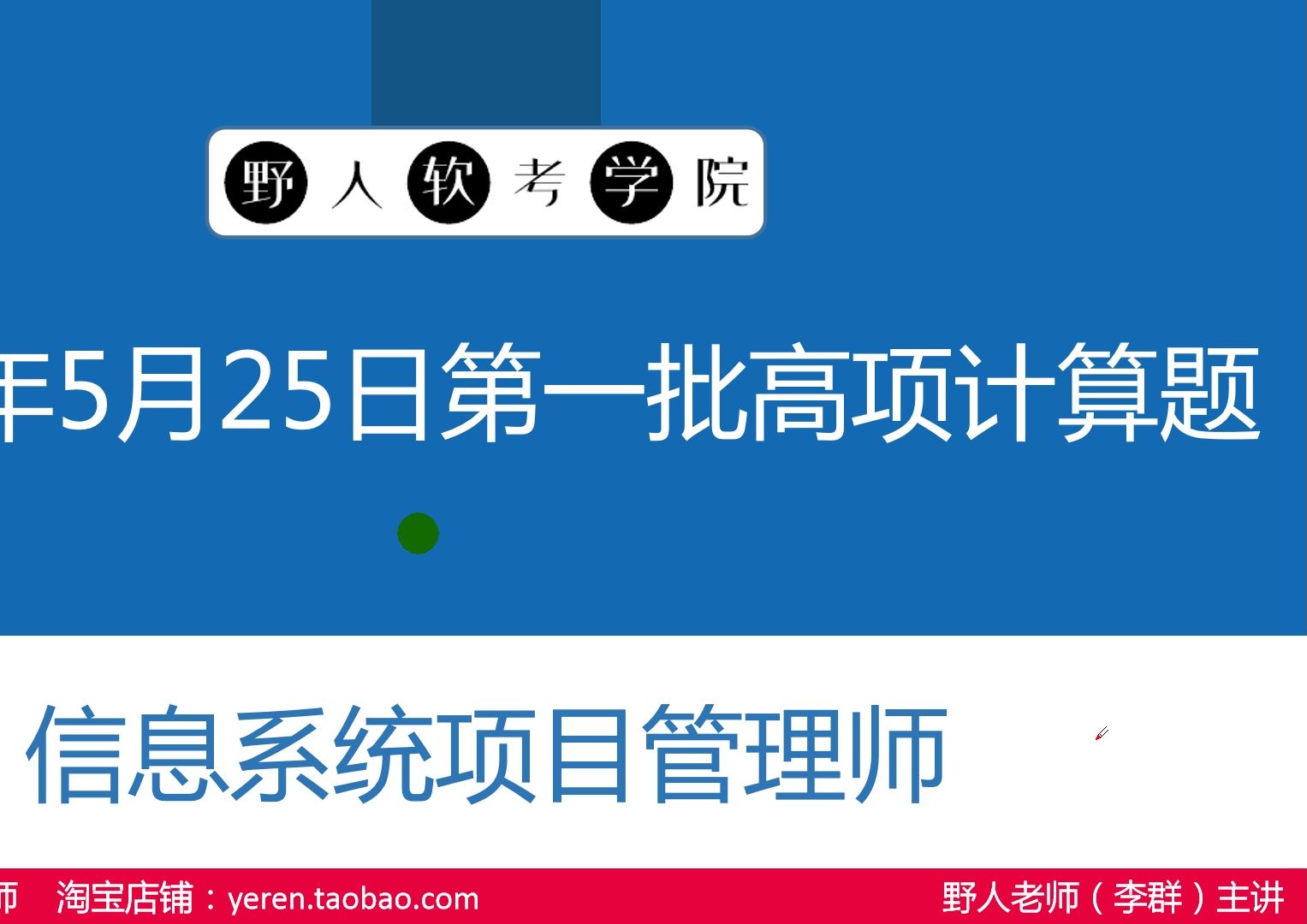 野人软考学院

年5月25日第一批高项计算题

信息系统项目管理师

师 淘宝店铺：yeren.taobao.com

野人老师（李群）主讲